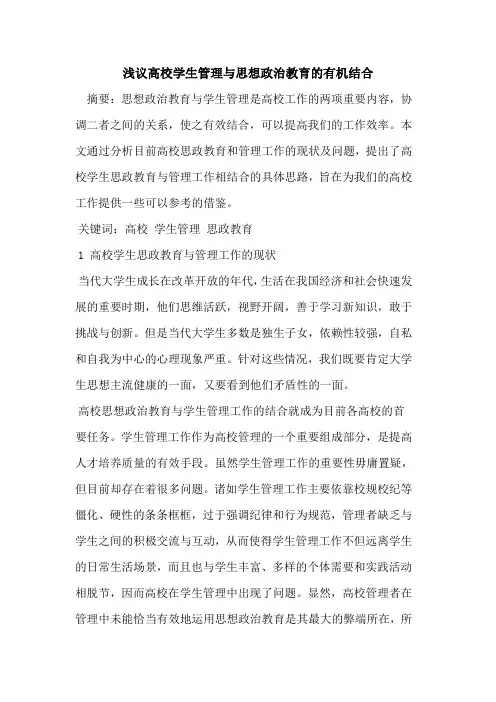 浅议高校学生管理与思想政治教育的有机结合

摘要：思想政治教育与学生管理是高校工作的两项重要内容，协调二者之间的关系，使之有效结合，可以提高我们的工作效率。本文通过分析目前高校思政教育和管理工作的现状及问题，提出了高校学生思政教育与管理工作相结合的具体思路，旨在为我们的高校工作提供一些可以参考的借鉴。

关键词：高校 学生管理 思政教育

1 高校学生思政教育与管理工作的现状

当代大学生成长在改革开放的年代，生活在我国经济和社会快速发展的重要时期，他们思维活跃，视野开阔，善于学习新知识，敢于挑战与创新。但是当代大学生多数是独生子女，依赖性较强，自私和自我为中心的心理现象严重。针对这些情况，我们既要肯定大学生思想主流健康的一面，又要看到他们矛盾性的一面。

高校思想政治教育与学生管理工作的结合就成为目前各高校的首要任务。学生管理工作作为高校管理的一个重要组成部分，是提高人才培养质量的有效手段。虽然学生管理工作的重要性毋庸置疑，但目前却存在着很多问题。诸如学生管理工作主要依靠校规校纪等僵化、硬性的条条框框，过于强调纪律和行为规范，管理者缺乏与学生之间的积极交流与互动，从而使得学生管理工作不但远离学生的日常生活场景，而且也与学生丰富、多样的个体需要和实践活动相脱节，因而高校在学生管理中出现了问题。显然，高校管理者在管理中未能恰当有效地运用思想政治教育是其最大的弊端所在，所